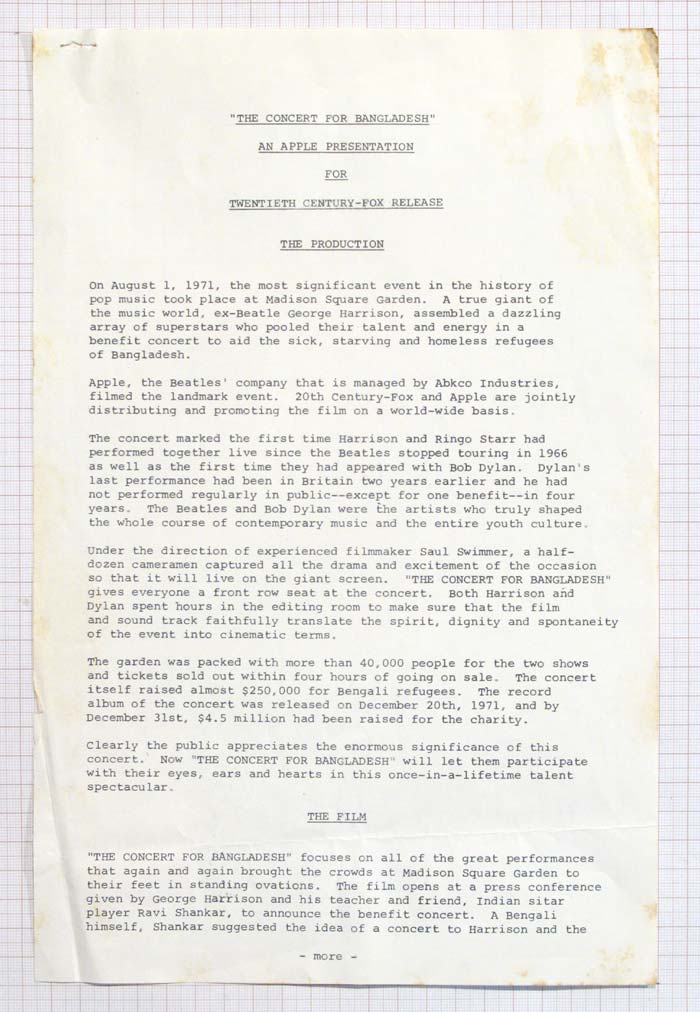 "THE CONCERT FOR BANGLADESH"

AN APPLE PRESENTATION

FOR

TWENTIETH CENTURY-FOX RELEASE

THE PRODUCTION

On August 1, 1971, the most significant event in the history of pop music took place at Madison Square Garden. A true giant of the music world, ex-Beatle George Harrison, assembled a dazzling array of superstars who pooled their talent and energy in a benefit concert to aid the sick, starving and homeless refugees of Bangladesh.

Apple, the Beatles' company that is managed by Abkco Industries, filmed the landmark event. 20th Century-Fox and Apple are jointly distributing and promoting the film on a world-wide basis.

The concert marked the first time Harrison and Ringo Starr had performed together live since the Beatles stopped touring in 1966 as well as the first time they had appeared with Bob Dylan. Dylan's last performance had been in Britain two years earlier and he had not performed regularly in public--except for one benefit--in four years. The Beatles and Bob Dylan were the artists who truly shaped the whole course of contemporary music and the entire youth culture.

Under the direction of experienced filmmaker Saul Swimmer, a half-dozen cameramen captured all the drama and excitement of the occasion so that it will live on the giant screen. "THE CONCERT FOR BANGLADESH" gives everyone a front row seat at the concert. Both Harrison and Dylan spent hours in the editing room to make sure that the film and sound track faithfully translate the spirit, dignity and spontaneity of the event into cinematic terms.

The garden was packed with more than 40,000 people for the two shows and tickets sold out within four hours of going on sale. The concert itself raised almost $250,000 for Bengali refugees. The record album of the concert was released on December 20th, 1971, and by December 31st, $4.5 million had been raised for the charity.

Clearly the public appreciates the enormous significance of this concert. Now "THE CONCERT FOR BANGLADESH" will let them participate with their eyes, ears and hearts in this once-in-a-lifetime talent spectacular.

THE FILM

"THE CONCERT FOR BANGLADESH" focuses on all of the great performances that again and again brought the crowds at Madison Square Garden to their feet in standing ovations. The film opens at a press conference given by George Harrison and his teacher and friend, Indian sitar player Ravi Shankar, to announce the benefit concert. A Bengali himself, Shankar suggested the idea of a concert to Harrison and the

- more -